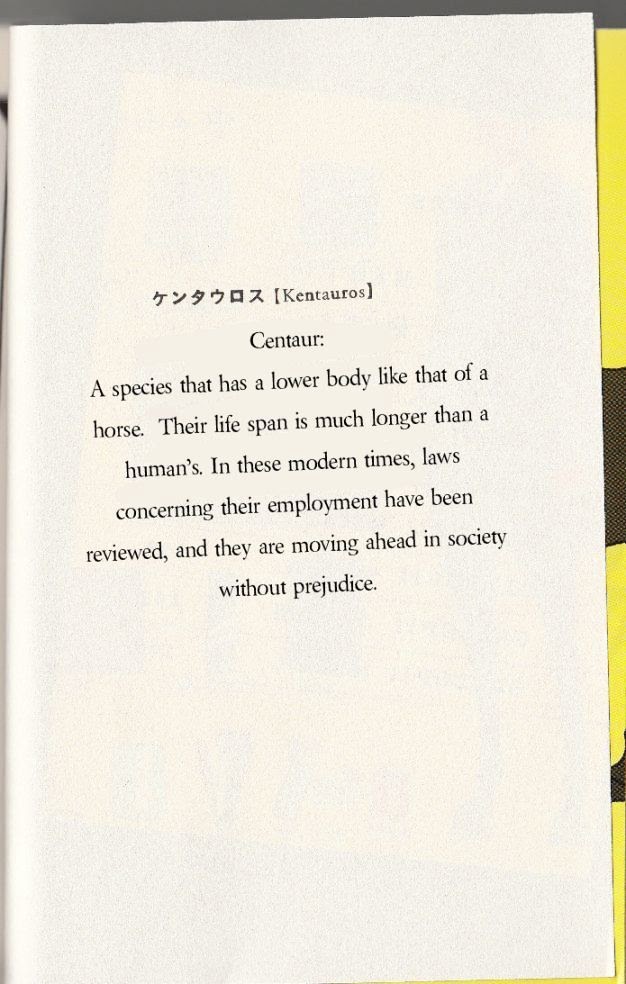 ケンタウロス【Kentauros】

Centaur:

A species that has a lower body like that of a horse. Their life span is much longer than a human's. In these modern times, laws concerning their employment have been reviewed, and they are moving ahead in society without prejudice.